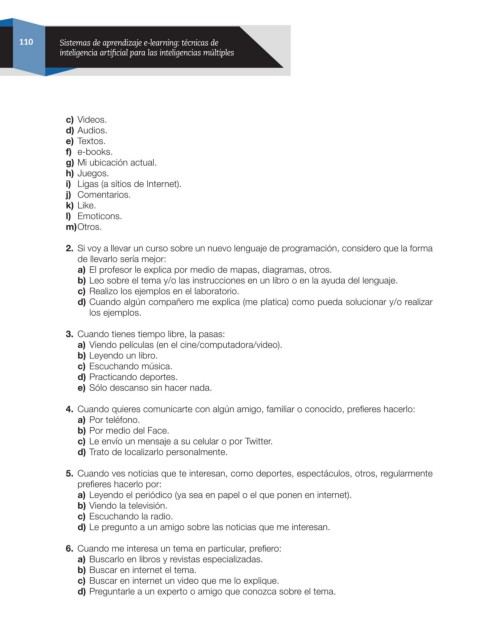 110

Sistemas de aprendizaje e-learning: técnicas de inteligencia artificial para las inteligencias múltiples

c) Videos.
d) Audios.
e) Textos.
f) e-books.
g) Mi ubicación actual.
h) Juegos.
i) Ligas (a sitios de Internet).
j) Comentarios.
k) Like.
l) Emoticons.
m) Otros.

2. Si voy a llevar un curso sobre un nuevo lenguaje de programación, considero que la forma de llevarlo sería mejor:
a) El profesor le explica por medio de mapas, diagramas, otros.
b) Leo sobre el tema y/o las instrucciones en un libro o en la ayuda del lenguaje.
c) Realizo los ejemplos en el laboratorio.
d) Cuando algún compañero me explica (me platica) como pueda solucionar y/o realizar los ejemplos.

3. Cuando tienes tiempo libre, la pasas:
a) Viendo películas (en el cine/computadora/video).
b) Leyendo un libro.
c) Escuchando música.
d) Practicando deportes.
e) Sólo descanso sin hacer nada.

4. Cuando quieres comunicarte con algún amigo, familiar o conocido, prefieres hacerlo:
a) Por teléfono.
b) Por medio del Face.
c) Le envío un mensaje a su celular o por Twitter.
d) Trato de localizarlo personalmente.

5. Cuando ves noticias que te interesan, como deportes, espectáculos, otros, regularmente prefieres hacerlo por:
a) Leyendo el periódico (ya sea en papel o el que ponen en internet).
b) Viendo la televisión.
c) Escuchando la radio.
d) Le pregunto a un amigo sobre las noticias que me interesan.

6. Cuando me interesa un tema en particular, prefiero:
a) Buscarlo en libros y revistas especializadas.
b) Buscar en internet el tema.
c) Buscar en internet un video que me lo explique.
d) Preguntarle a un experto o amigo que conozca sobre el tema.